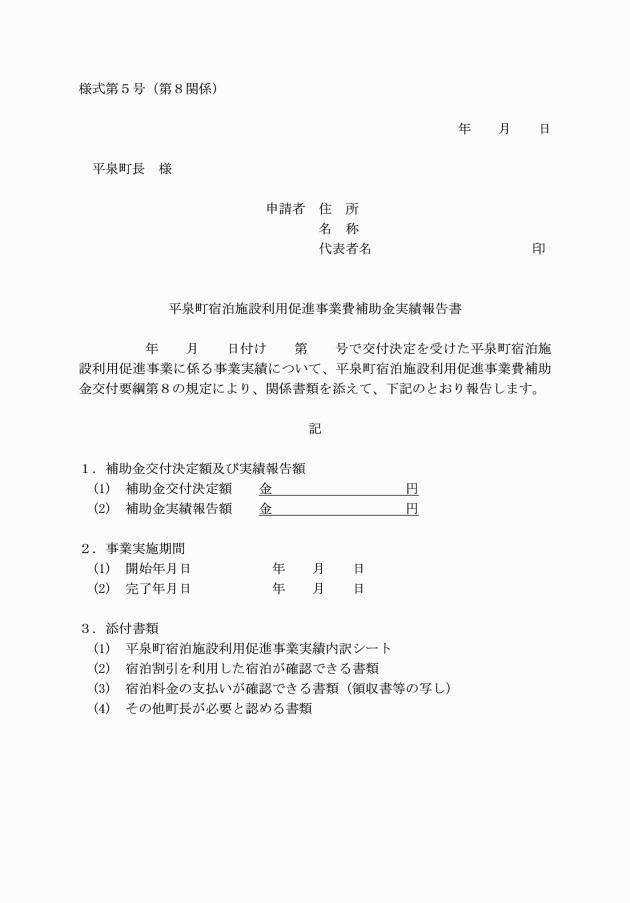 様式第５号（第８関係）

年　月　日

平泉町長　様

申請者　住　所
名　称
代表者名　　　　　　　　印

平泉町宿泊施設利用促進事業費補助金実績報告書

年　月　日付け　第　号で交付決定を受けた平泉町宿泊施設利用促進事業に係る事業実績について、平泉町宿泊施設利用促進事業費補助金交付要綱第８の規定により、関係書類を添えて、下記のとおり報告します。

記

１．補助金交付決定額及び実績報告額
(1)　補助金交付決定額　金　　　　　円
(2)　補助金実績報告額　金　　　　　円

２．事業実施期間
(1)　開始年月日　　年　月　日
(2)　完了年月日　　年　月　日

３．添付書類
(1)　平泉町宿泊施設利用促進事業実績内訳シート
(2)　宿泊割引を利用した宿泊が確認できる書類
(3)　宿泊料金の支払いが確認できる書類（領収書等の写し）
(4)　その他町長が必要と認める書類